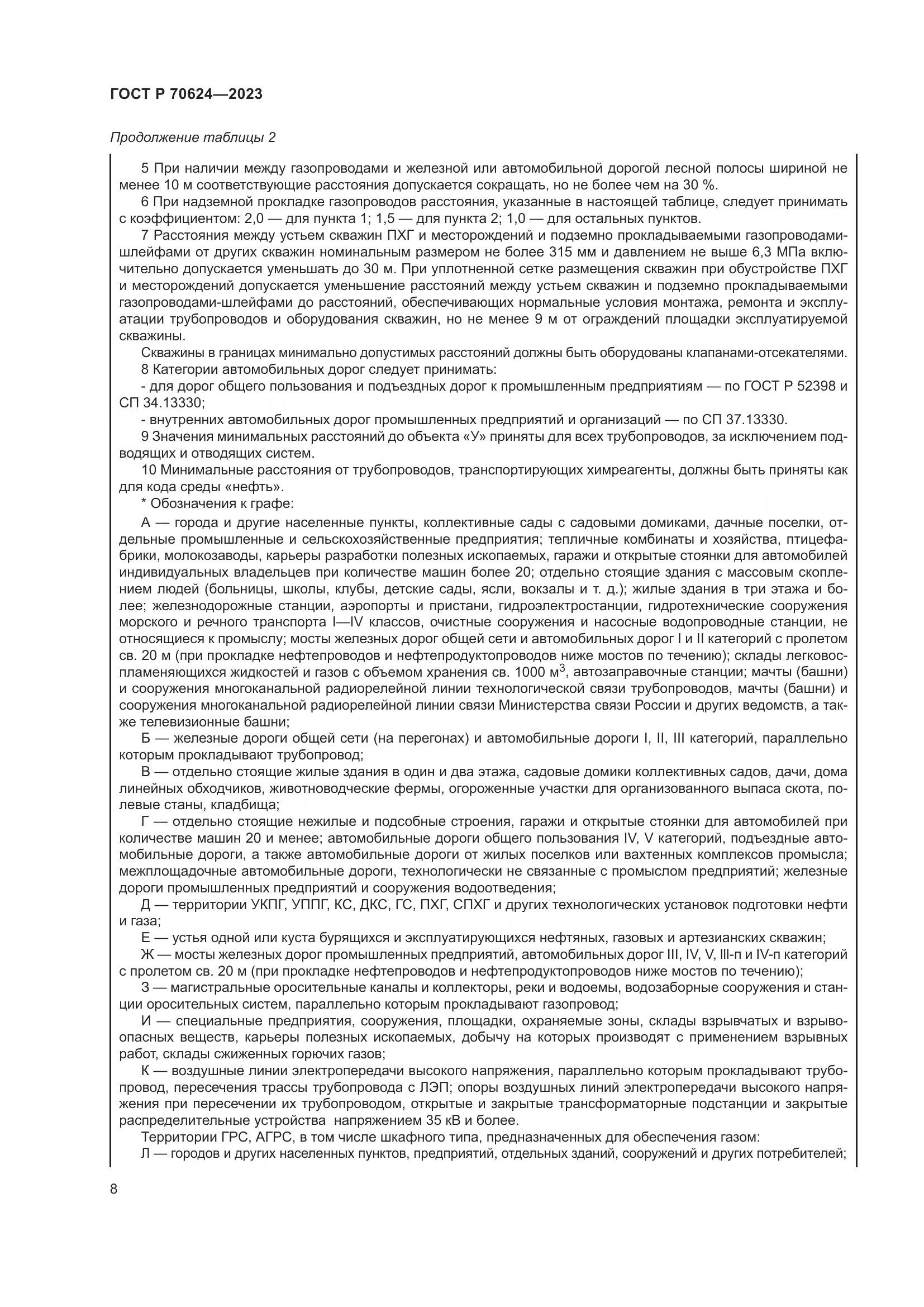 ГОСТ Р 70624—2023

Продолжение таблицы 2

5 При наличии между газопроводами и железной или автомобильной дорогой лесной полосы шириной не менее 10 м соответствующие расстояния допускается сокращать, но не более чем на 30 %.

6 При надземной прокладке газопроводов расстояния, указанные в настоящей таблице, следует принимать с коэффициентом: 2,0 — для пункта 1; 1,5 — для пункта 2; 1,0 — для остальных пунктов.

7 Расстояния между устьем скважин ПХГ и месторождений и подземно прокладываемыми газопроводами-шлейфами от других скважин номинальным размером не более 315 мм и давлением не выше 6,3 МПа включительно допускается уменьшать до 30 м. При уплотненной сетке размещения скважин при обустройстве ПХГ и месторождений допускается уменьшение расстояний между устьем скважин и подземно прокладываемыми газопроводами-шлейфами до расстояний, обеспечивающих нормальные условия монтажа, ремонта и эксплуатации трубопроводов и оборудования скважин, но не менее 9 м от ограждений площадки эксплуатируемой скважины.

Скважины в границах минимально допустимых расстояний должны быть оборудованы клапанами-отсекателями.

8 Категории автомобильных дорог следует принимать:

- для дорог общего пользования и подъездных дорог к промышленным предприятиям — по ГОСТ Р 52398 и СП 34.13330;

- внутренних автомобильных дорог промышленных предприятий и организаций — по СП 37.13330.

9 Значения минимальных расстояний до объекта «У» приняты для всех трубопроводов, за исключением подводящих и отводящих систем.

10 Минимальные расстояния от трубопроводов, транспортирующих химреагенты, должны быть приняты как для кода среды «нефть».

* Обозначения к графе:

А — города и другие населенные пункты, коллективные сады с садовыми домиками, дачные поселки, отдельные промышленные и сельскохозяйственные предприятия; тепличные комбинаты и хозяйства, птицефабрики, молокозаводы, карьеры разработки полезных ископаемых, гаражи и открытые стоянки для автомобилей индивидуальных владельцев при количестве машин более 20; отдельно стоящие здания с массовым скоплением людей (больницы, школы, клубы, детские сады, ясли, вокзалы и т. д.); жилые здания в три этажа и более; железнодорожные станции, аэропорты и пристани, гидроэлектростанции, гидротехнические сооружения морского и речного транспорта I—IV классов, очистные сооружения и насосные водопроводные станции, не относящиеся к промыслу; мосты железных дорог общей сети и автомобильных дорог I и II категорий с пролетом св. 20 м (при прокладке нефтепроводов и нефтепродуктопроводов ниже мостов по течению); склады легковоспламеняющихся жидкостей и газов с объемом хранения св. 1000 м$^3$, автозаправочные станции; мачты (башни) и сооружения многоканальной радиорелейной линии технологической связи трубопроводов, мачты (башни) и сооружения многоканальной радиорелейной линии связи Министерства связи России и других ведомств, а также телевизионные башни;

Б — железные дороги общей сети (на перегонах) и автомобильные дороги I, II, III категорий, параллельно которым прокладывают трубопровод;

В — отдельно стоящие жилые здания в один и два этажа, садовые домики коллективных садов, дачи, дома линейных обходчиков, животноводческие фермы, огороженные участки для организованного выпаса скота, полевые станы, кладбища;

Г — отдельно стоящие нежилые и подсобные строения, гаражи и открытые стоянки для автомобилей при количестве машин 20 и менее; автомобильные дороги общего пользования IV, V категорий, подъездные автомобильные дороги, а также автомобильные дороги от жилых поселков или вахтенных комплексов промысла; межплощадочные автомобильные дороги, технологически не связанные с промыслом предприятий; железные дороги промышленных предприятий и сооружения водоотведения;

Д — территории УКПГ, УППГ, КС, ДКС, ГС, ПХГ, СПХГ и других технологических установок подготовки нефти и газа;

Е — устья одной или куста бурящихся и эксплуатирующихся нефтяных, газовых и артезианских скважин;

Ж — мосты железных дорог промышленных предприятий, автомобильных дорог III, IV, V, III-п и IV-п категорий с пролетом св. 20 м (при прокладке нефтепроводов и нефтепродуктопроводов ниже мостов по течению);

З — магистральные оросительные каналы и коллекторы, реки и водоемы, водозаборные сооружения и станции оросительных систем, параллельно которым прокладывают газопровод;

И — специальные предприятия, сооружения, площадки, охраняемые зоны, склады взрывчатых и взрывоопасных веществ, карьеры полезных ископаемых, добычу на которых производят с применением взрывных работ, склады сжиженных горючих газов;

К — воздушные линии электропередачи высокого напряжения, параллельно которым прокладывают трубопровод, пересечения трассы трубопровода с ЛЭП; опоры воздушных линий электропередачи высокого напряжения при пересечении их трубопроводом, открытые и закрытые трансформаторные подстанции и закрытые распределительные устройства напряжением 35 кВ и более.

Территории ГРС, АГРС, в том числе шкафного типа, предназначенных для обеспечения газом:

Л — городов и других населенных пунктов, предприятий, отдельных зданий, сооружений и других потребителей;

8